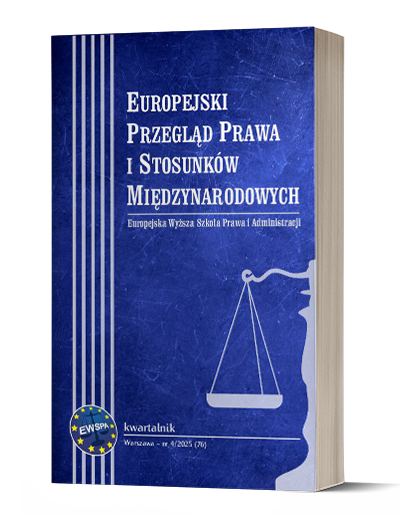 Europejski
Przegląd Prawa
i Stosunków
Międzynarodowych

Europejska Wyższa Szkoła Prawa i Administracji

EWSPA

kwartalnik

Warszawa – nr 4/2025 (76)